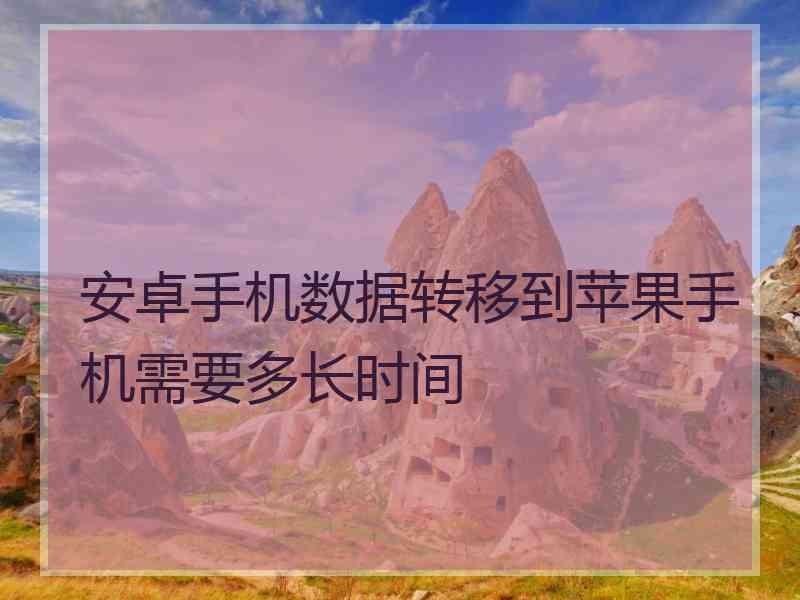 安卓手机数据转移到苹果手机需要多长时间